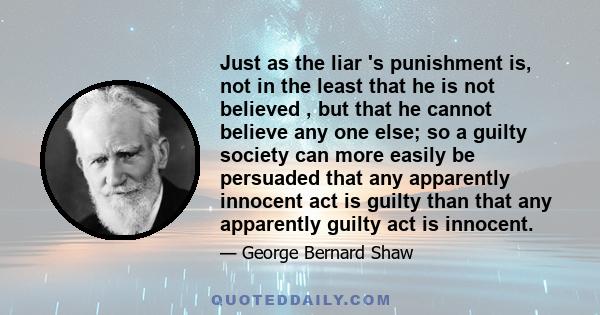 Just as the liar 's punishment is, not in the least that he is not believed , but that he cannot believe any one else; so a guilty society can more easily be persuaded that any apparently innocent act is guilty than that any apparently guilty act is innocent.

— George Bernard Shaw

QUOTEDDAILY.COM